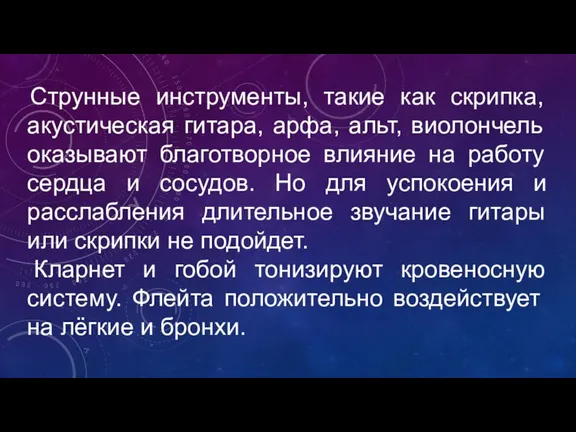 Струнные инструменты, такие как скрипка, акустическая гитара, арфа, альт, виолончель оказывают благотворное влияние на работу сердца и сосудов. Но для успокоения и расслабления длительное звучание гитары или скрипки не подойдет.

Кларнет и гобой тонизируют кровеносную систему. Флейта положительно воздействует на лёгкие и бронхи.